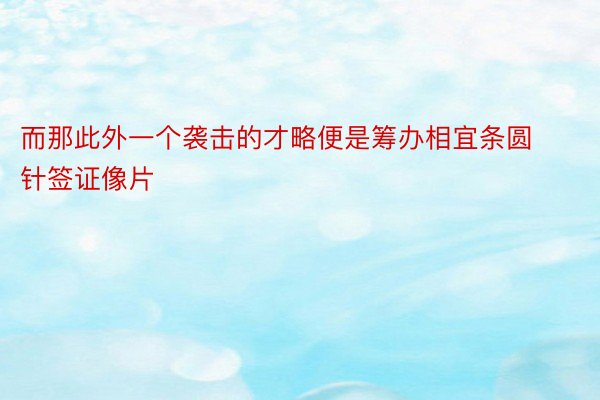 而那此外一个袭击的才略便是筹办相宜条圆针签证像片